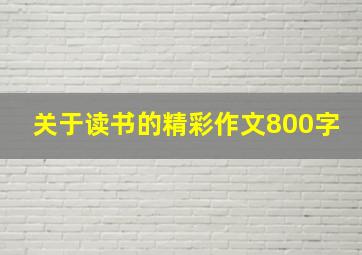 关于读书的精彩作文800字